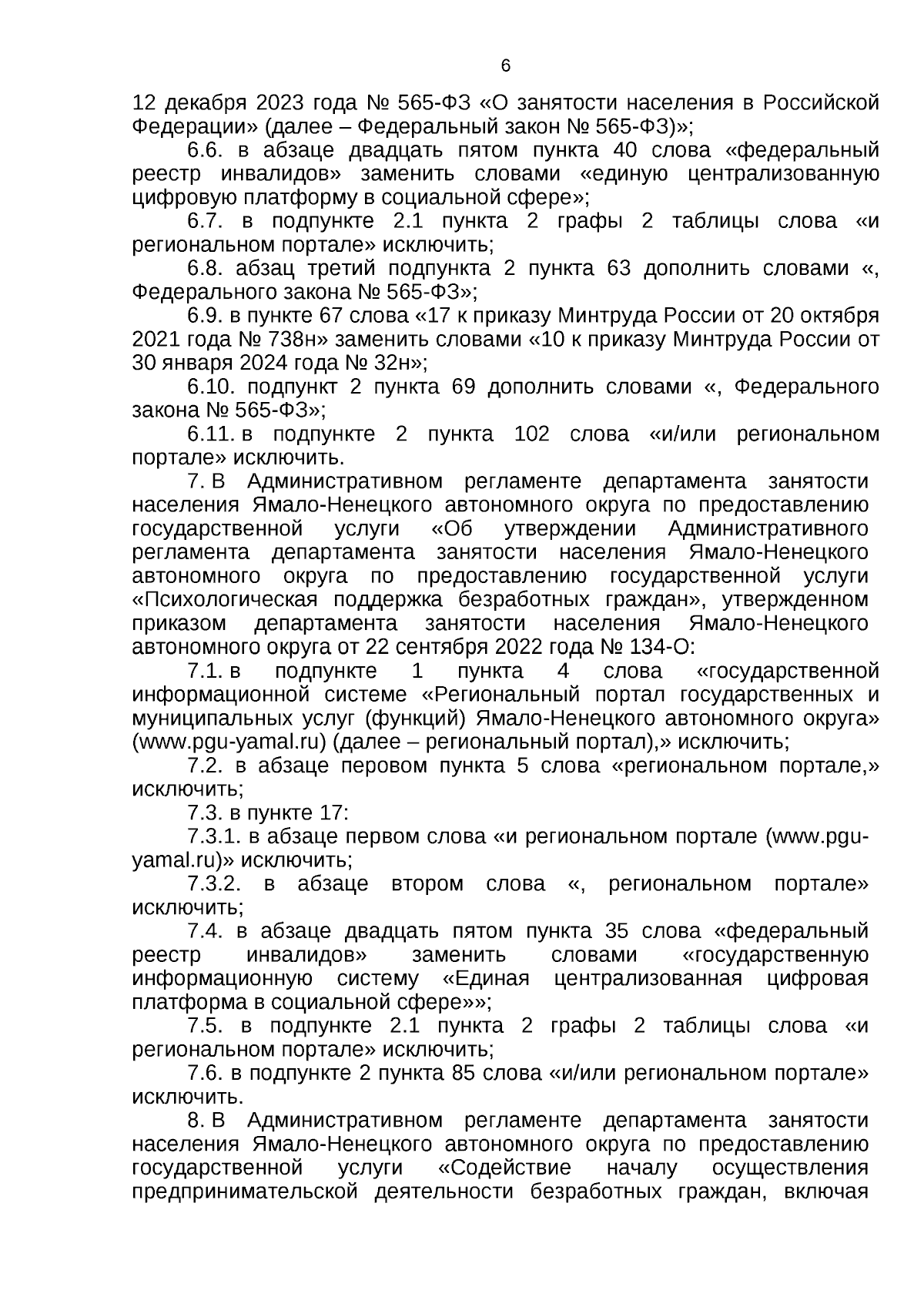 6

12 декабря 2023 года № 565-ФЗ «О занятости населения в Российской Федерации» (далее – Федеральный закон № 565-ФЗ)»;

6.6. в абзаце двадцать пятом пункта 40 слова «федеральный реестр инвалидов» заменить словами «единую централизованную цифровую платформу в социальной сфере»;

6.7. в подпункте 2.1 пункта 2 графы 2 таблицы слова «и региональном портале» исключить;

6.8. абзац третий подпункта 2 пункта 63 дополнить словами «, Федерального закона № 565-ФЗ»;

6.9. в пункте 67 слова «17 к приказу Минтруда России от 20 октября 2021 года № 738н» заменить словами «10 к приказу Минтруда России от 30 января 2024 года № 32н»;

6.10. подпункт 2 пункта 69 дополнить словами «, Федерального закона № 565-ФЗ»;

6.11. в подпункте 2 пункта 102 слова «и/или региональном портале» исключить.

7. В Административном регламенте департамента занятости населения Ямало-Ненецкого автономного округа по предоставлению государственной услуги «Об утверждении Административного регламента департамента занятости населения Ямало-Ненецкого автономного округа по предоставлению государственной услуги «Психологическая поддержка безработных граждан», утвержденном приказом департамента занятости населения Ямало-Ненецкого автономного округа от 22 сентября 2022 года № 134-О:

7.1. в подпункте 1 пункта 4 слова «государственной информационной системе «Региональный портал государственных и муниципальных услуг (функций) Ямало-Ненецкого автономного округа» (www.pgu-yamal.ru) (далее – региональный портал),» исключить;

7.2. в абзаце перовом пункта 5 слова «региональном портале,» исключить;

7.3. в пункте 17:

7.3.1. в абзаце первом слова «и региональном портале (www.pgu-yamal.ru)» исключить;

7.3.2. в абзаце втором слова «, региональном портале» исключить;

7.4. в абзаце двадцать пятом пункта 35 слова «федеральный реестр инвалидов» заменить словами «государственную информационную систему «Единая централизованная цифровая платформа в социальной сфере»»;

7.5. в подпункте 2.1 пункта 2 графы 2 таблицы слова «и региональном портале» исключить;

7.6. в подпункте 2 пункта 85 слова «и/или региональном портале» исключить.

8. В Административном регламенте департамента занятости населения Ямало-Ненецкого автономного округа по предоставлению государственной услуги «Содействие началу осуществления предпринимательской деятельности безработных граждан, включая